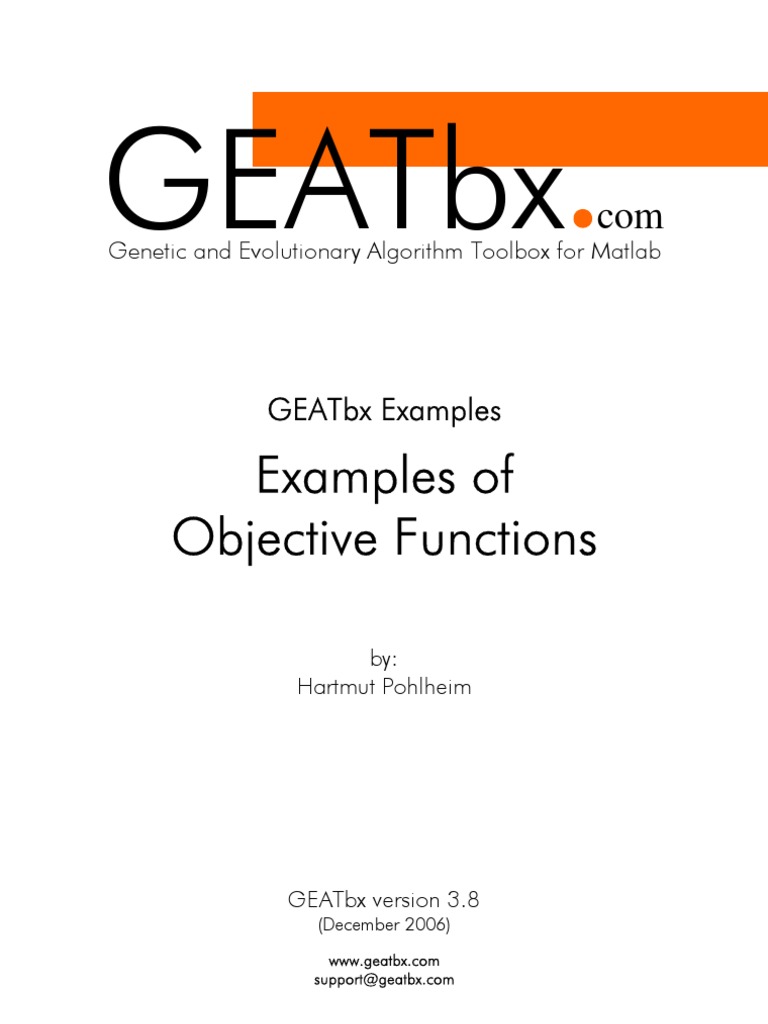 GEATbx.com
Genetic and Evolutionary Algorithm Toolbox for Matlab

GEATbx Examples

Examples of
Objective Functions

by:
Hartmut Pohlheim

GEATbx version 3.8
(December 2006)

www.geatbx.com
support@geatbx.com